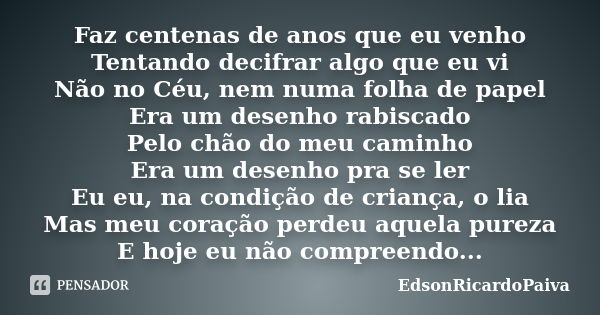 Faz centenas de anos que eu venho
Tentando decifrar algo que eu vi
Não no Céu, nem numa folha de papel
Era um desenho rabiscado
Pelo chão do meu caminho
Era um desenho pra se ler
Eu eu, na condição de criança, o lia
Mas meu coração perdeu aquela pureza
E hoje eu não compreendo...

PENSADOR

EdsonRicardoPaiva